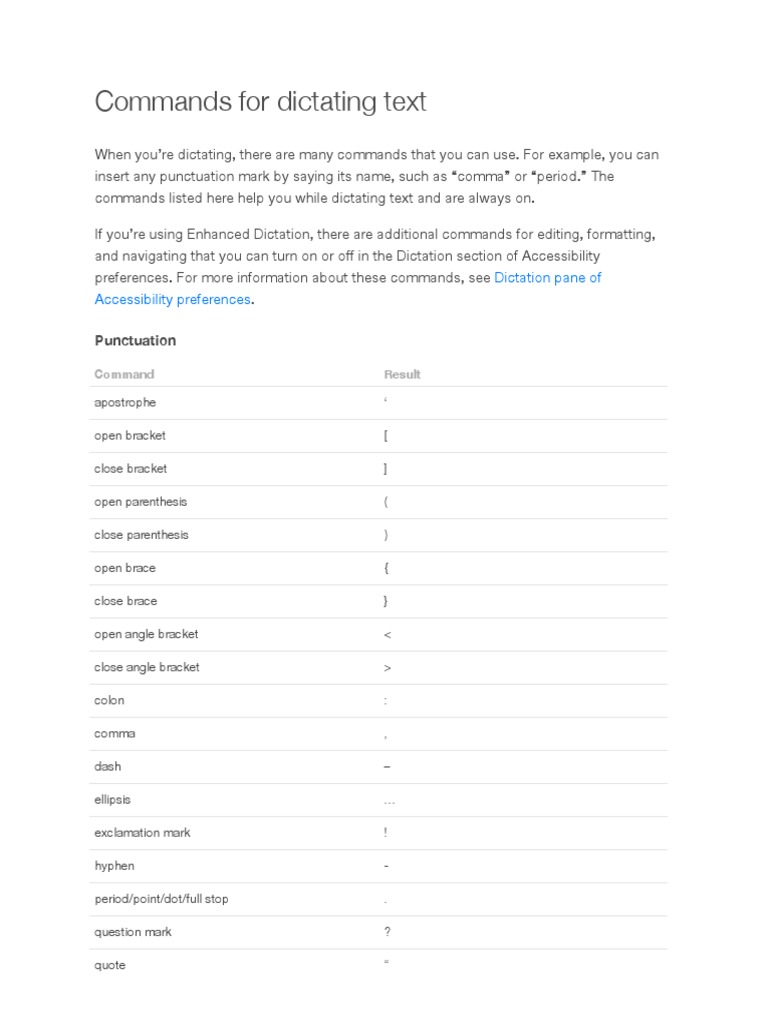 Commands for dictating text

When you're dictating, there are many commands that you can use. For example, you can insert any punctuation mark by saying its name, such as "comma" or "period." The commands listed here help you while dictating text and are always on.

If you're using Enhanced Dictation, there are additional commands for editing, formatting, and navigating that you can turn on or off in the Dictation section of Accessibility preferences. For more information about these commands, see Dictation pane of Accessibility preferences.

Punctuation

| Command | Result |
|---|---|
| apostrophe | ' |
| open bracket | [ |
| close bracket | ] |
| open parenthesis | ( |
| close parenthesis | ) |
| open brace | { |
| close brace | } |
| open angle bracket | < |
| close angle bracket | > |
| colon | : |
| comma | , |
| dash | – |
| ellipsis | … |
| exclamation mark | ! |
| hyphen | - |
| period/point/dot/full stop | . |
| question mark | ? |
| quote | " |